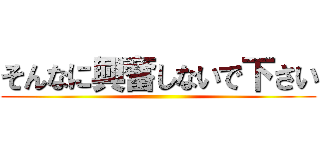 そんなに興奮しないで下さい